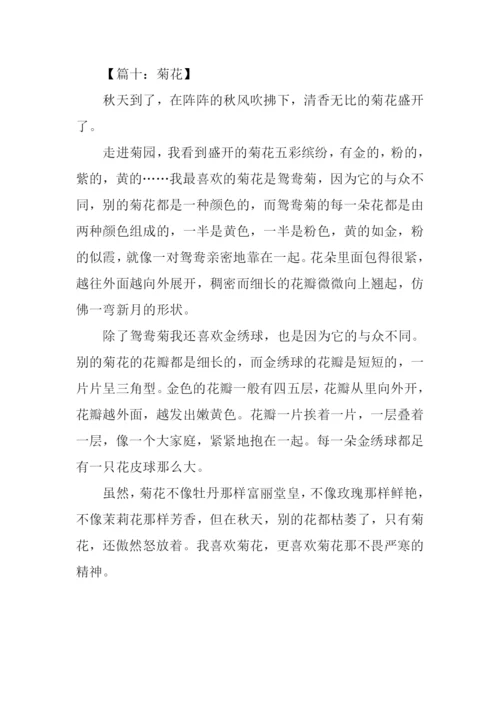 【篇十：菊花】

秋天到了，在阵阵的秋风吹拂下，清香无比的菊花盛开了。

走进菊园，我看到盛开的菊花五彩缤纷，有金的，粉的，紫的，黄的……我最喜欢的菊花是鸳鸯菊，因为它的与众不同，别的菊花都是一种颜色的，而鸳鸯菊的每一朵花都是由两种颜色组成的，一半是黄色，一半是粉色，黄的如金，粉的似霞，就像一对鸳鸯亲密地靠在一起。花朵里面包得很紧，越往外面越向外展开，稠密而细长的花瓣微微向上翘起，仿佛一弯新月的形状。

除了鸳鸯菊我还喜欢金绣球，也是因为它的与众不同。别的菊花的花瓣都是细长的，而金绣球的花瓣是短短的，一片片呈三角型。金色的花瓣一般有四五层，花瓣从里向外开，花瓣越外面，越发出嫩黄色。花瓣一片挨着一片，一层叠着一层，像一个大家庭，紧紧地抱在一起。每一朵金绣球都足有一只花皮球那么大。

虽然，菊花不像牡丹那样富丽堂皇，不像玫瑰那样鲜艳，不像茉莉花那样芳香，但在秋天，别的花都枯萎了，只有菊花，还傲然怒放着。我喜欢菊花，更喜欢菊花那不畏严寒的精神。